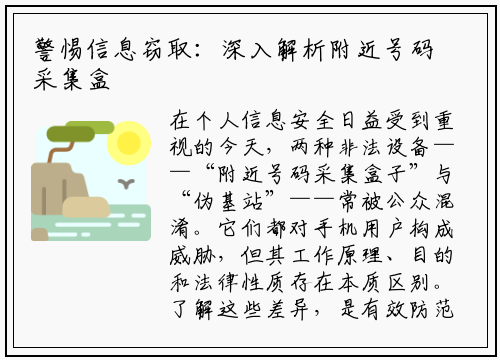 警惕信息窃取：深入解析附近号码采集盒

在个人信息安全日益受到重视的今天，两种非法设备——“附近号码采集盒子”与“伪基站”——常被公众混淆。它们都对手机用户构成威胁，但其工作原理、目的和法律性质存在本质区别。了解这些差异，是有效防范